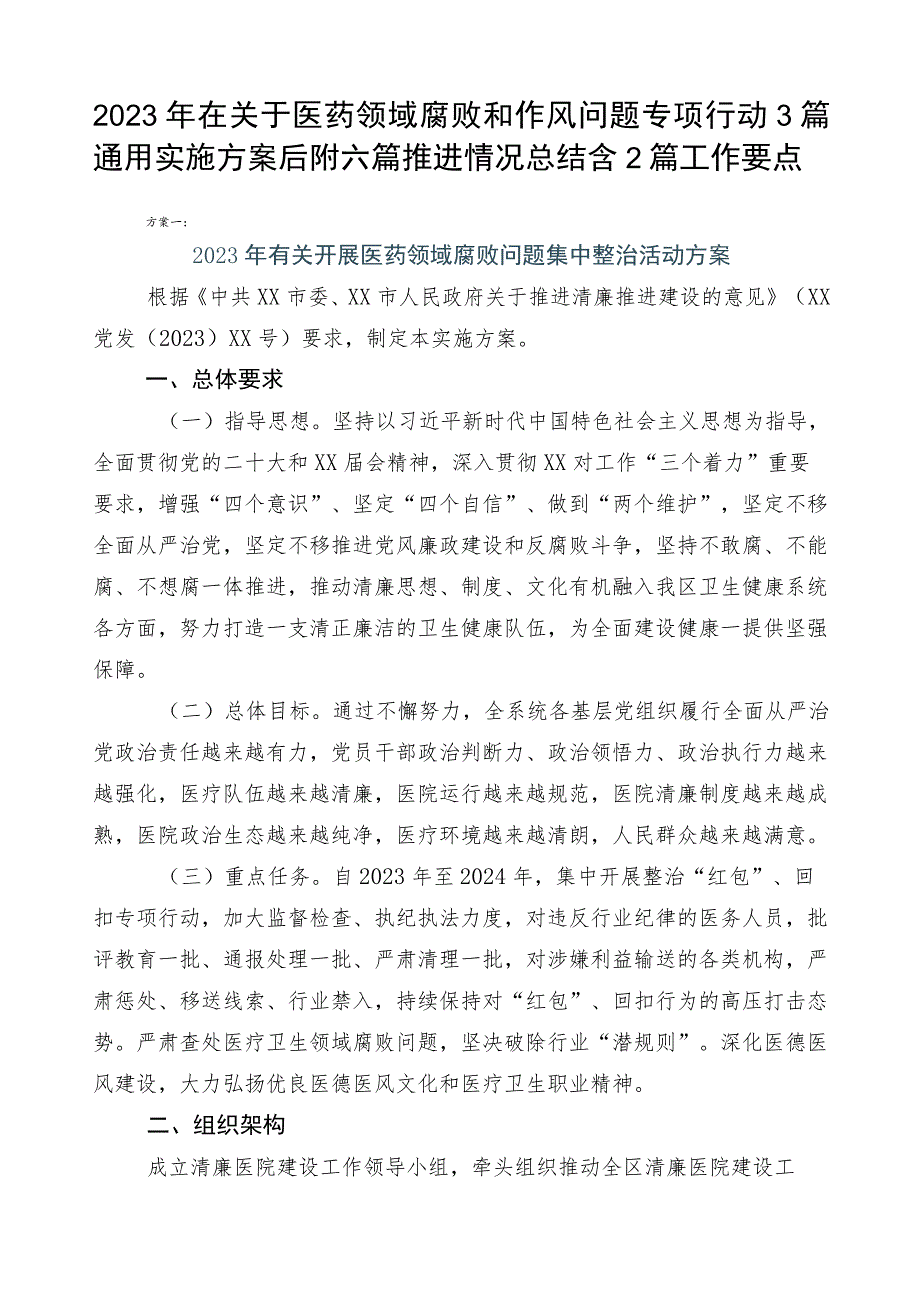 2023年在关于医药领域腐败和作风问题专项行动3篇通用实施方案后附六篇推进情况总结含2篇工作要点

方案一：

2023年有关开展医药领域腐败问题集中整治活动方案

根据《中共XX市委、XX市人民政府关于推进清廉推进建设的意见》（XX党发（2023）XX号）要求，制定本实施方案。

一、总体要求

（一）指导思想。坚持以习近平新时代中国特色社会主义思想为指导，全面贯彻党的二十大和XX届会精神，深入贯彻XX对工作“三个着力”重要要求，增强“四个意识”、坚定“四个自信”、做到“两个维护”，坚定不移全面从严治党，坚定不移推进党风廉政建设和反腐败斗争，坚持不敢腐、不能腐、不想腐一体推进，推动清廉思想、制度、文化有机融入我区卫生健康系统各方面，努力打造一支清正廉洁的卫生健康队伍，为全面建设健康一提供坚强保障。

（二）总体目标。通过不懈努力，全系统各基层党组织履行全面从严治党政治责任越来越有力，党员干部政治判断力、政治领悟力、政治执行力越来越强化，医疗队伍越来越清廉，医院运行越来越规范，医院清廉制度越来越成熟，医院政治生态越来越纯净，医疗环境越来越清朗，人民群众越来越满意。

（三）重点任务。自2023年至2024年，集中开展整治“红包”、回扣专项行动，加大监督检查、执纪执法力度，对违反行业纪律的医务人员，批评教育一批、通报处理一批、严肃清理一批，对涉嫌利益输送的各类机构，严肃惩处、移送线索、行业禁入，持续保持对“红包”、回扣行为的高压打击态势。严肃查处医疗卫生领域腐败问题，坚决破除行业“潜规则”。深化医德医风建设，大力弘扬优良医德医风文化和医疗卫生职业精神。

二、组织架构

成立清廉医院建设工作领导小组，牵头组织推动全区清廉医院建设工